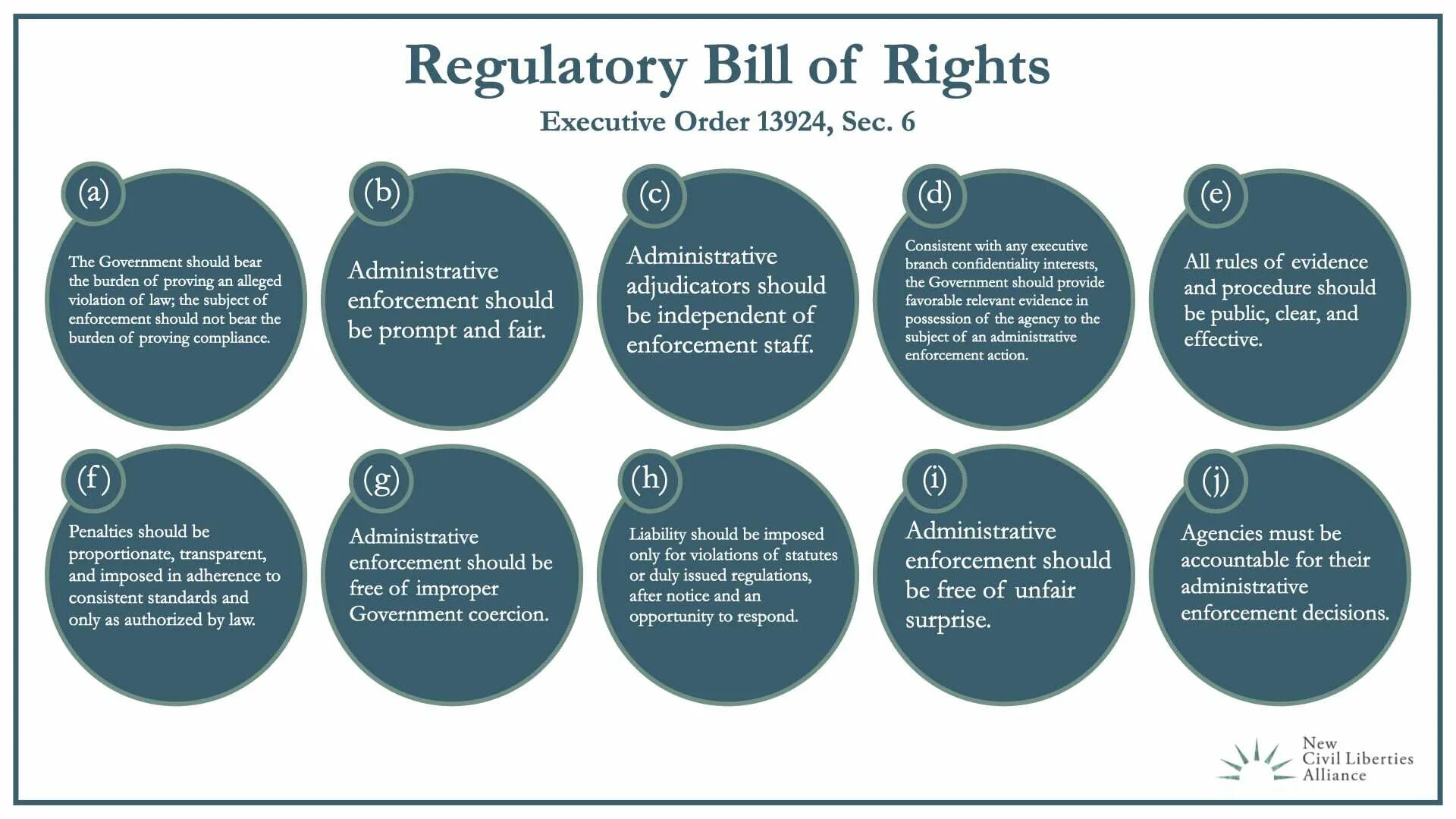 Regulatory Bill of Rights

Executive Order 13924, Sec. 6

(a)

The Government should bear the burden of proving an alleged violation of law; the subject of enforcement should not bear the burden of proving compliance.

(b)

Administrative enforcement should be prompt and fair.

(c)

Administrative adjudicators should be independent of enforcement staff.

(d)

Consistent with any executive branch confidentiality interests, the Government should provide favorable relevant evidence in possession of the agency to the subject of an administrative enforcement action.

(e)

All rules of evidence and procedure should be public, clear, and effective.

(f)

Penalties should be proportionate, transparent, and imposed in adherence to consistent standards and only as authorized by law.

(g)

Administrative enforcement should be free of improper Government coercion.

(h)

Liability should be imposed only for violations of statutes or duly issued regulations, after notice and an opportunity to respond.

(i)

Administrative enforcement should be free of unfair surprise.

(j)

Agencies must be accountable for their administrative enforcement decisions.

New Civil Liberties Alliance